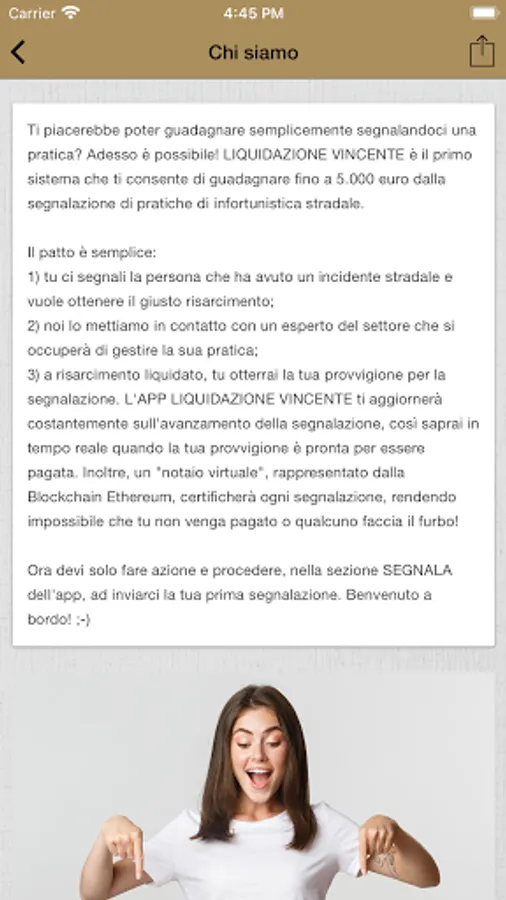 Carrier 4:45 PM

Chi siamo

Ti piacerebbe poter guadagnare semplicemente segnalandoci una pratica? Adesso è possibile! LIQUIDAZIONE VINCENTE è il primo sistema che ti consente di guadagnare fino a 5.000 euro dalla segnalazione di pratiche di infortunistica stradale.

Il patto è semplice:
1) tu ci segnali la persona che ha avuto un incidente stradale e vuole ottenere il giusto risarcimento;
2) noi lo mettiamo in contatto con un esperto del settore che si occuperà di gestire la sua pratica;
3) a risarcimento liquidato, tu otterrai la tua provvigione per la segnalazione. L'APP LIQUIDAZIONE VINCENTE ti aggiornerà costantemente sull'avanzamento della segnalazione, così saprai in tempo reale quando la tua provvigione è pronta per essere pagata. Inoltre, un "notaio virtuale", rappresentato dalla Blockchain Ethereum, certificherà ogni segnalazione, rendendo impossibile che tu non venga pagato o qualcuno faccia il furbo!

Ora devi solo fare azione e procedere, nella sezione SEGNALA dell'app, ad inviarci la tua prima segnalazione. Benvenuto a bordo! ;-)